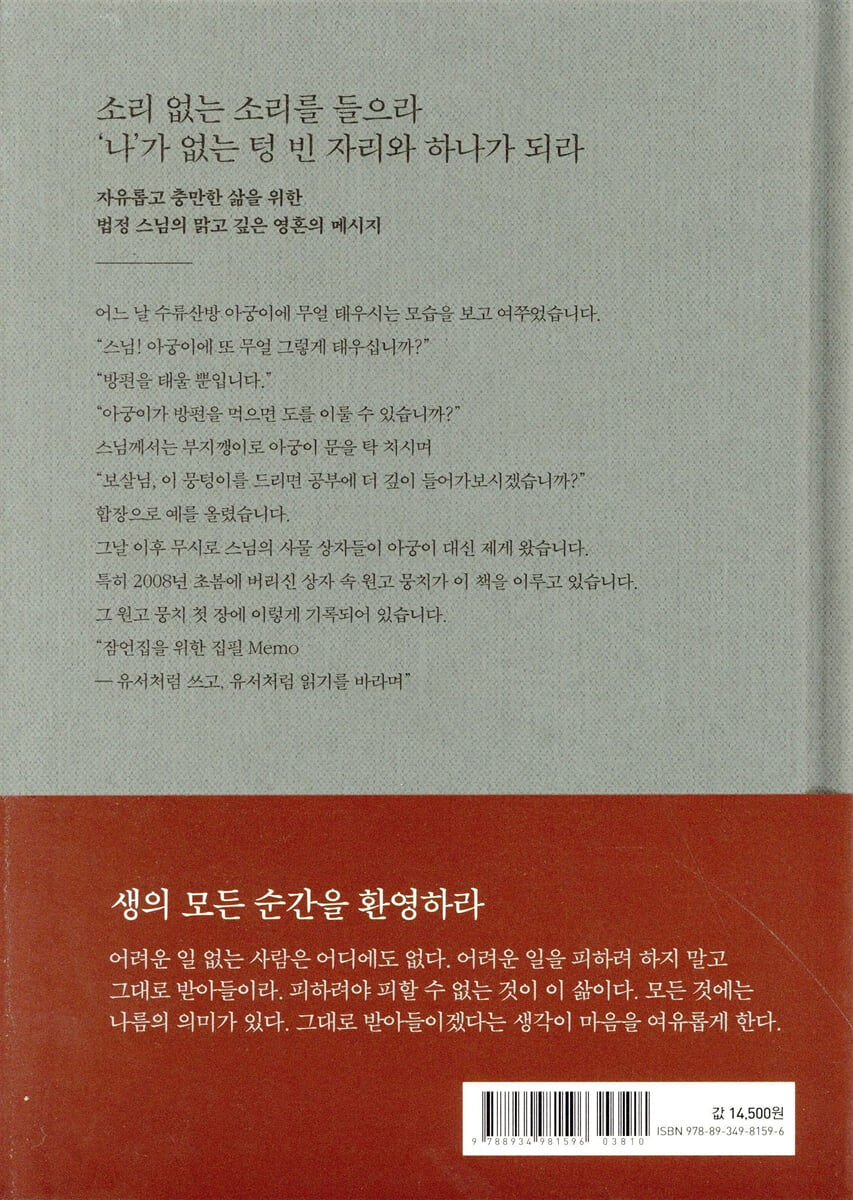 소리 없는 소리를 들으라
'나'가 없는 텅 빈 자리와 하나가 되라

자유롭고 충만한 삶을 위한
법정 스님의 맑고 깊은 영혼의 메시지

어느 날 수류산방 아궁이에 무얼 태우시는 모습을 보고 여쭈었습니다.
"스님! 아궁이에 또 무얼 그렇게 태우십니까?"
"방편을 태울 뿐입니다."
"아궁이가 방편을 먹으면 도를 이룰 수 있습니까?"
스님께서는 부지깽이로 아궁이 문을 탁 치시며
"보살님, 이 뭉텅이를 드리면 공부에 더 깊이 들어가보시겠습니까?"
합장으로 예를 올렸습니다.
그날 이후 무시로 스님의 사물 상자들이 아궁이 대신 제게 왔습니다.
특히 2008년 초봄에 버리신 상자 속 원고 뭉치가 이 책을 이루고 있습니다.
그 원고 뭉치 첫 장에 이렇게 기록되어 있습니다.
"잠언집을 위한 집필 Memo
— 유서처럼 쓰고, 유서처럼 읽기를 바라며"

생의 모든 순간을 환영하라

어려운 일 없는 사람은 어디에도 없다. 어려운 일을 피하려 하지 말고 그대로 받아들이라. 피하려야 피할 수 없는 것이 이 삶이다. 모든 것에는 나름의 의미가 있다. 그대로 받아들이겠다는 생각이 마음을 여유롭게 한다.

9 788934 981596 03810
값 14,500원
ISBN 978-89-349-8159-6